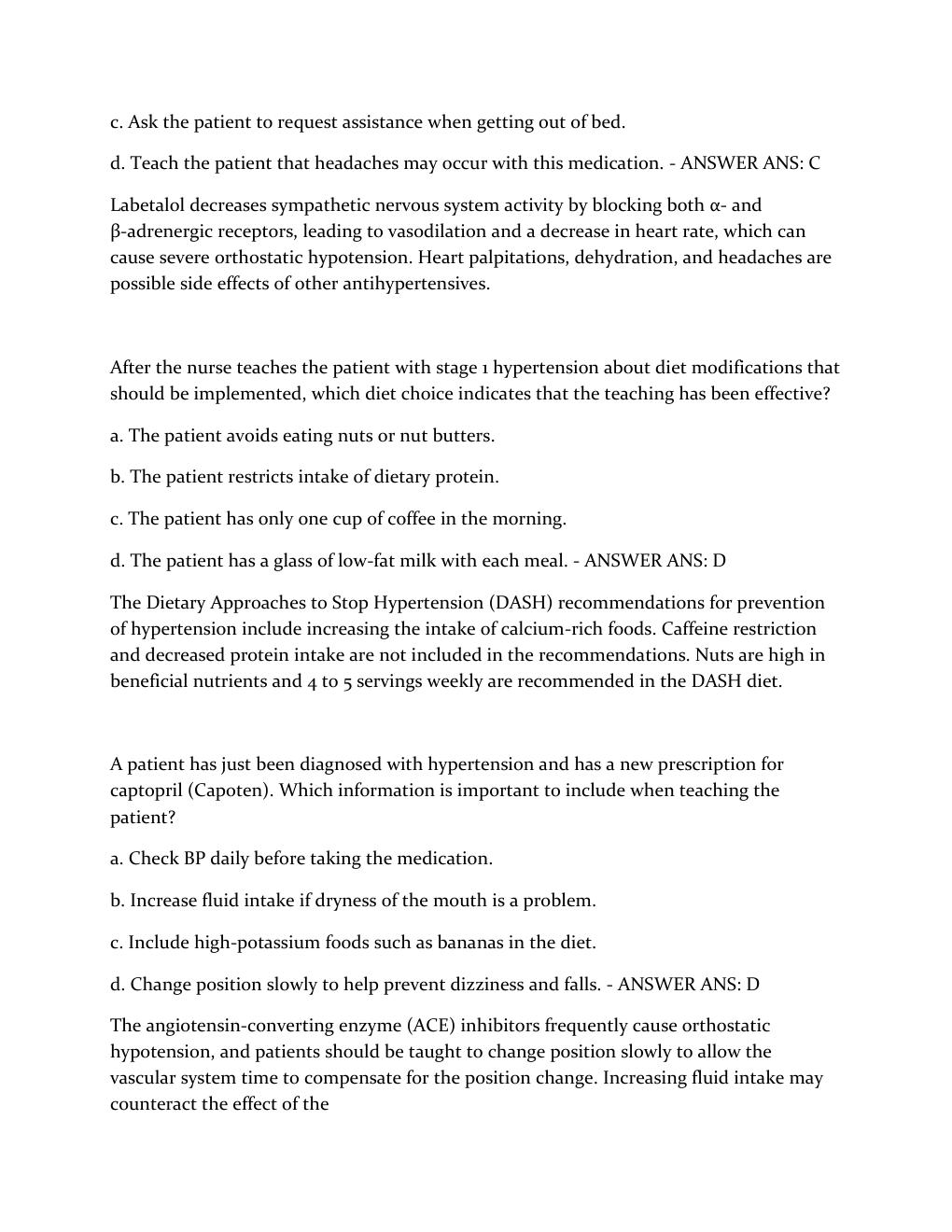 c. Ask the patient to request assistance when getting out of bed.

d. Teach the patient that headaches may occur with this medication. - ANSWER ANS: C

Labetalol decreases sympathetic nervous system activity by blocking both α- and β-adrenergic receptors, leading to vasodilation and a decrease in heart rate, which can cause severe orthostatic hypotension. Heart palpitations, dehydration, and headaches are possible side effects of other antihypertensives.

After the nurse teaches the patient with stage 1 hypertension about diet modifications that should be implemented, which diet choice indicates that the teaching has been effective?

a. The patient avoids eating nuts or nut butters.

b. The patient restricts intake of dietary protein.

c. The patient has only one cup of coffee in the morning.

d. The patient has a glass of low-fat milk with each meal. - ANSWER ANS: D

The Dietary Approaches to Stop Hypertension (DASH) recommendations for prevention of hypertension include increasing the intake of calcium-rich foods. Caffeine restriction and decreased protein intake are not included in the recommendations. Nuts are high in beneficial nutrients and 4 to 5 servings weekly are recommended in the DASH diet.

A patient has just been diagnosed with hypertension and has a new prescription for captopril (Capoten). Which information is important to include when teaching the patient?

a. Check BP daily before taking the medication.

b. Increase fluid intake if dryness of the mouth is a problem.

c. Include high-potassium foods such as bananas in the diet.

d. Change position slowly to help prevent dizziness and falls. - ANSWER ANS: D

The angiotensin-converting enzyme (ACE) inhibitors frequently cause orthostatic hypotension, and patients should be taught to change position slowly to allow the vascular system time to compensate for the position change. Increasing fluid intake may counteract the effect of the